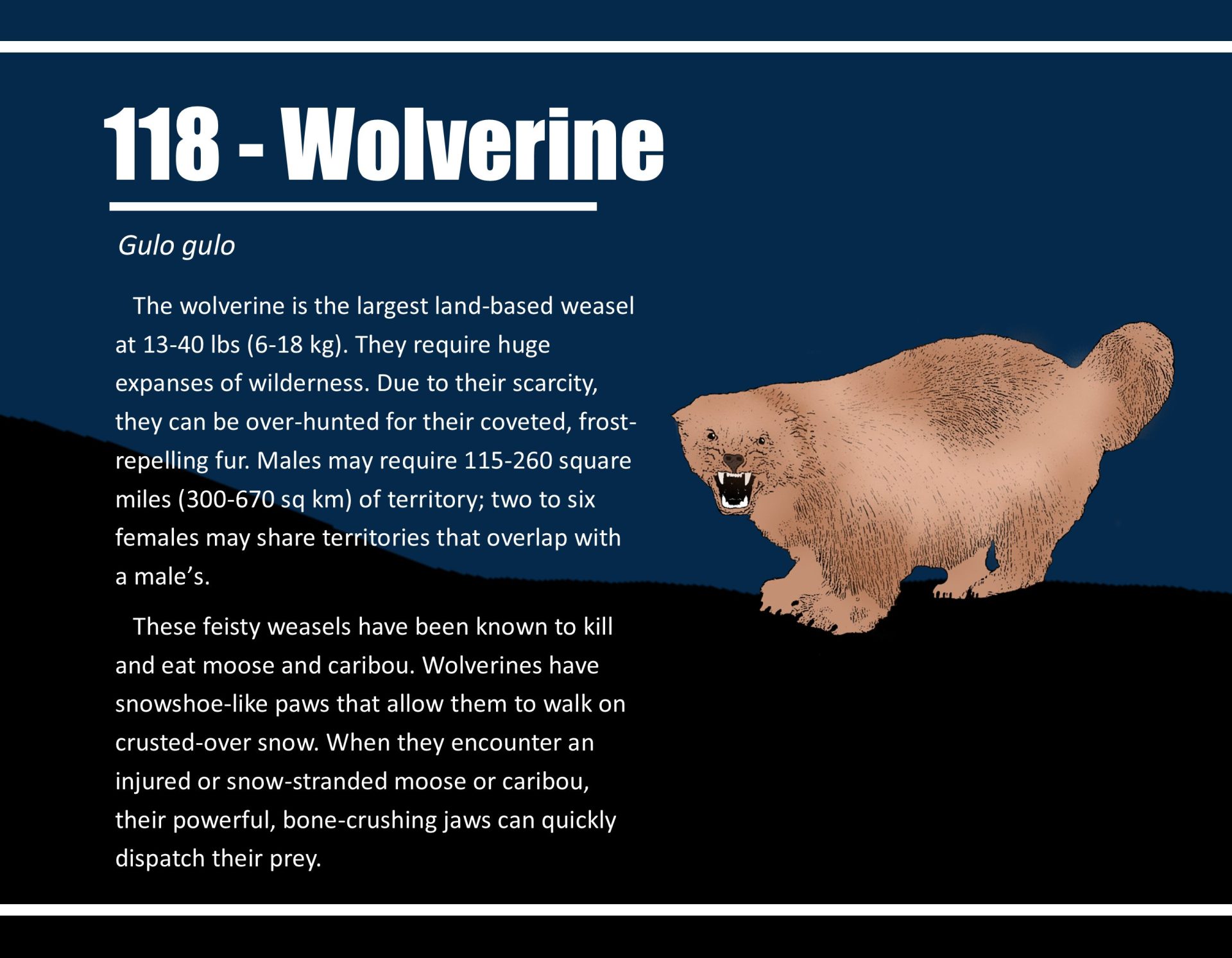 118 - Wolverine

Gulo gulo

The wolverine is the largest land-based weasel at 13-40 lbs (6-18 kg). They require huge expanses of wilderness. Due to their scarcity, they can be over-hunted for their coveted, frost-repelling fur. Males may require 115-260 square miles (300-670 sq km) of territory; two to six females may share territories that overlap with a male's.

These feisty weasels have been known to kill and eat moose and caribou. Wolverines have snowshoe-like paws that allow them to walk on crusted-over snow. When they encounter an injured or snow-stranded moose or caribou, their powerful, bone-crushing jaws can quickly dispatch their prey.